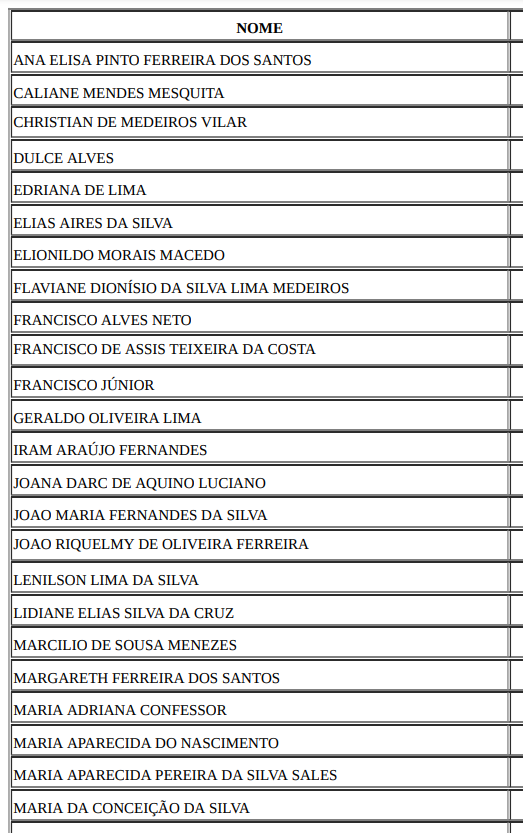 | NOME |
|---|
| ANA ELISA PINTO FERREIRA DOS SANTOS |
| CALIANE MENDES MESQUITA |
| CHRISTIAN DE MEDEIROS VILAR |
| DULCE ALVES |
| EDRIANA DE LIMA |
| ELIAS AIRES DA SILVA |
| ELIONILDO MORAIS MACEDO |
| FLAVIANE DIONÍSIO DA SILVA LIMA MEDEIROS |
| FRANCISCO ALVES NETO |
| FRANCISCO DE ASSIS TEIXEIRA DA COSTA |
| FRANCISCO JÚNIOR |
| GERALDO OLIVEIRA LIMA |
| IRAM ARAÚJO FERNANDES |
| JOANA DARC DE AQUINO LUCIANO |
| JOAO MARIA FERNANDES DA SILVA |
| JOAO RIQUELMY DE OLIVEIRA FERREIRA |
| LENILSON LIMA DA SILVA |
| LIDIANE ELIAS SILVA DA CRUZ |
| MARCILIO DE SOUSA MENEZES |
| MARGARETH FERREIRA DOS SANTOS |
| MARIA ADRIANA CONFESSOR |
| MARIA APARECIDA DO NASCIMENTO |
| MARIA APARECIDA PEREIRA DA SILVA SALES |
| MARIA DA CONCEIÇÃO DA SILVA |